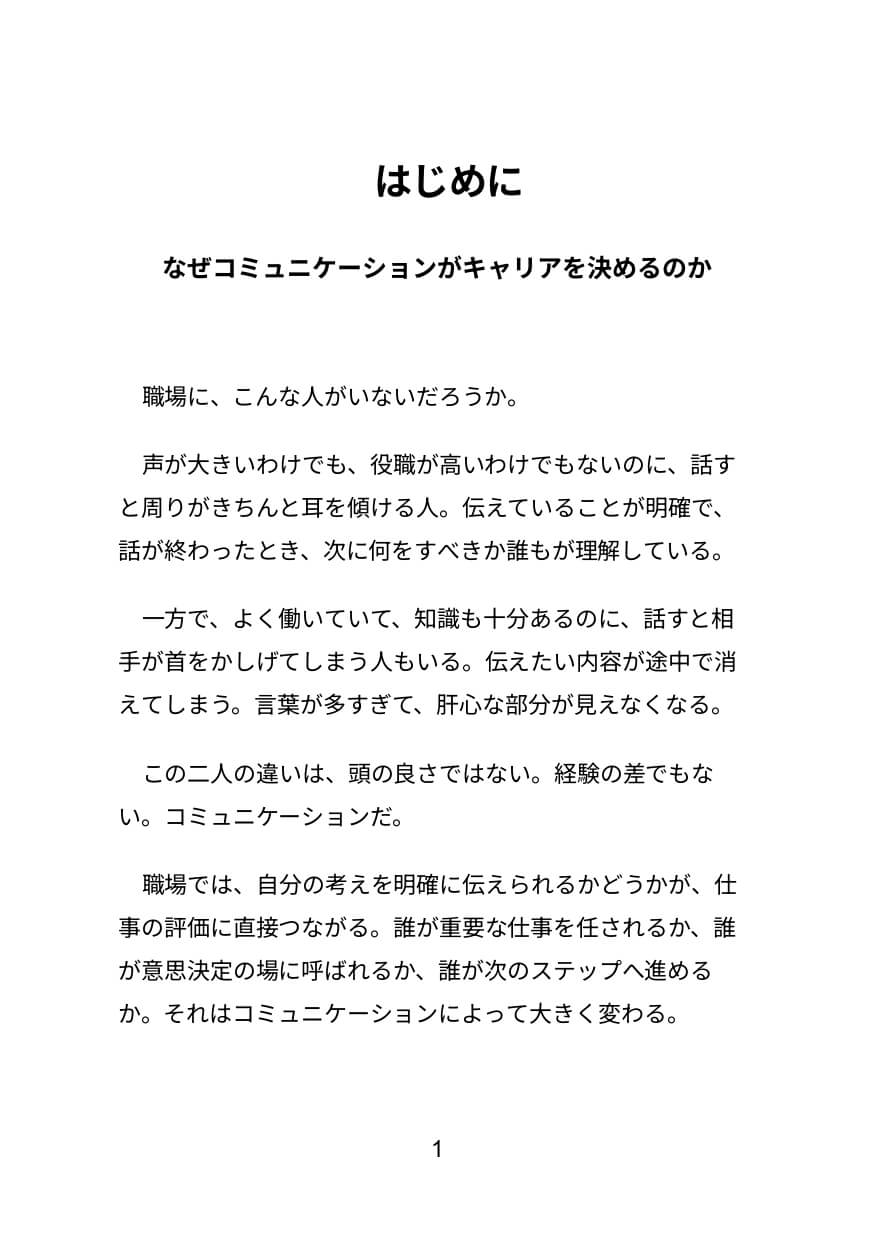 はじめに

なぜコミュニケーションがキャリアを決めるのか

職場に、こんな人がいないだろうか。

声が大きいわけでも、役職が高いわけでもないのに、話すと周りがきちんと耳を傾ける人。伝えていることが明確で、話が終わったとき、次に何をすべきか誰もが理解している。

一方で、よく働いていて、知識も十分あるのに、話すと相手が首をかしげてしまう人もいる。伝えたい内容が途中で消えてしまう。言葉が多すぎて、肝心な部分が見えなくなる。

この二人の違いは、頭の良さではない。経験の差でもない。コミュニケーションだ。

職場では、自分の考えを明確に伝えられるかどうかが、仕事の評価に直接つながる。誰が重要な仕事を任されるか、誰が意思決定の場に呼ばれるか、誰が次のステップへ進めるか。それはコミュニケーションによって大きく変わる。

1